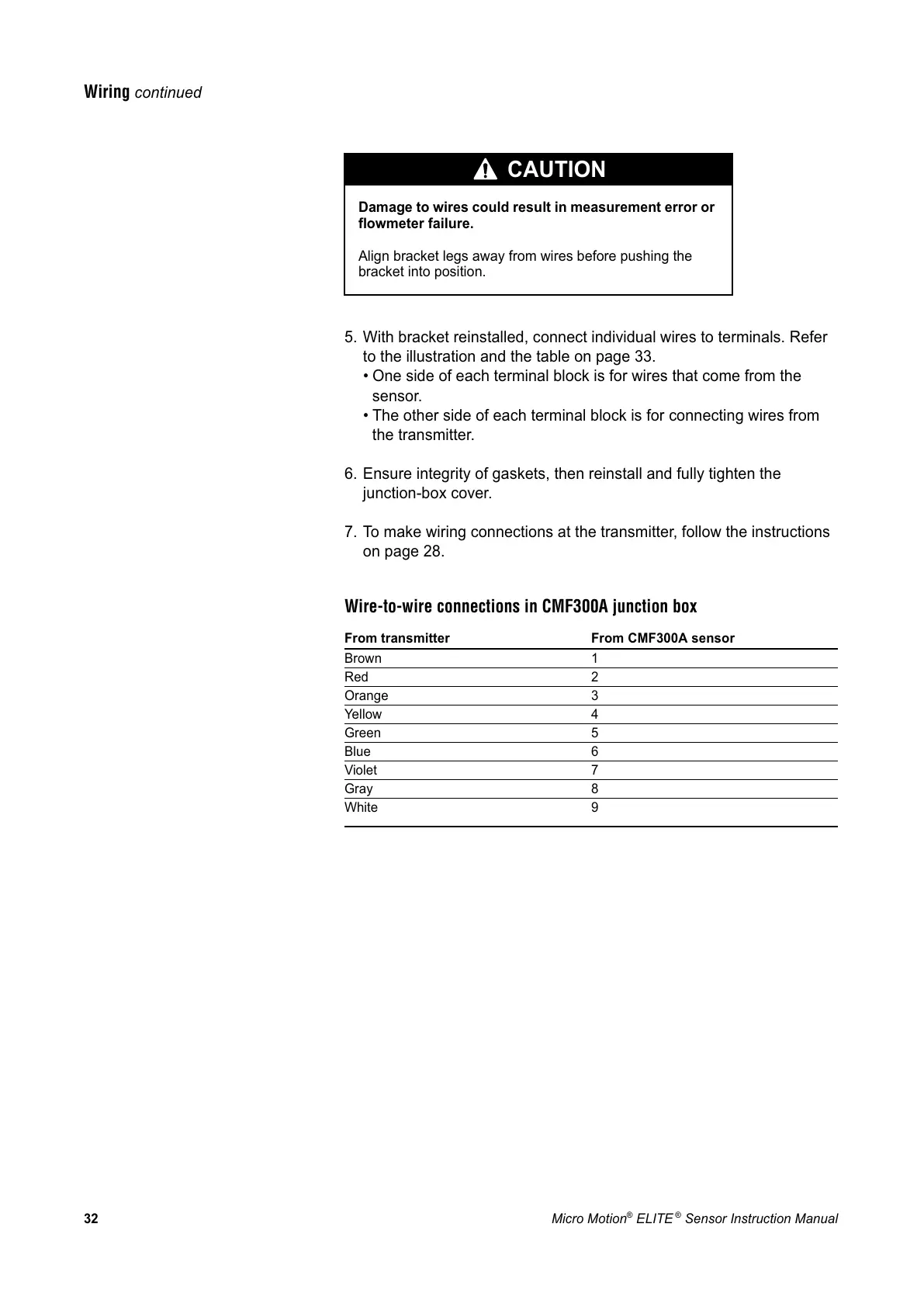 Wiring continued

CAUTION

Damage to wires could result in measurement error or flowmeter failure.

Align bracket legs away from wires before pushing the bracket into position.

5. With bracket reinstalled, connect individual wires to terminals. Refer to the illustration and the table on page 33.
• One side of each terminal block is for wires that come from the sensor.
• The other side of each terminal block is for connecting wires from the transmitter.

6. Ensure integrity of gaskets, then reinstall and fully tighten the junction-box cover.

7. To make wiring connections at the transmitter, follow the instructions on page 28.

Wire-to-wire connections in CMF300A junction box

| From transmitter | From CMF300A sensor |
|---|---|
| Brown | 1 |
| Red | 2 |
| Orange | 3 |
| Yellow | 4 |
| Green | 5 |
| Blue | 6 |
| Violet | 7 |
| Gray | 8 |
| White | 9 |

32

Micro Motion® ELITE® Sensor Instruction Manual